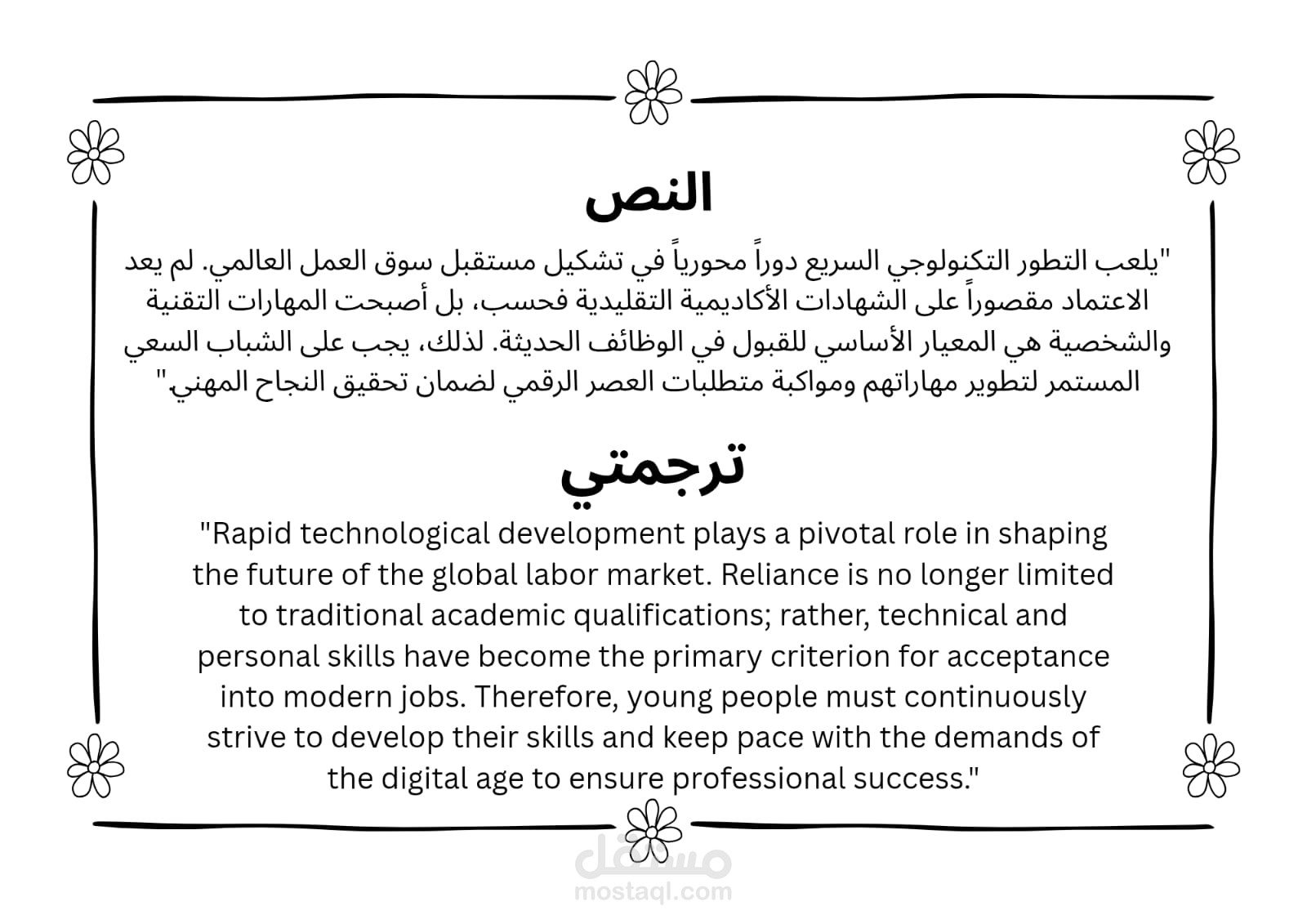 النص

"يلعب التطور التكنولوجي السريع دوراً محورياً في تشكيل مستقبل سوق العمل العالمي. لم يعد الاعتماد مقصوراً على الشهادات الأكاديمية التقليدية فحسب، بل أصبحت المهارات التقنية والشخصية هي المعيار الأساسي للقبول في الوظائف الحديثة. لذلك، يجب على الشباب السعي المستمر لتطوير مهاراتهم ومواكبة متطلبات العصر الرقمي لضمان تحقيق النجاح المهني"

ترجمتي

"Rapid technological development plays a pivotal role in shaping the future of the global labor market. Reliance is no longer limited to traditional academic qualifications; rather, technical and personal skills have become the primary criterion for acceptance into modern jobs. Therefore, young people must continuously strive to develop their skills and keep pace with the demands of the digital age to ensure professional success."

مستقل
mostaql.com